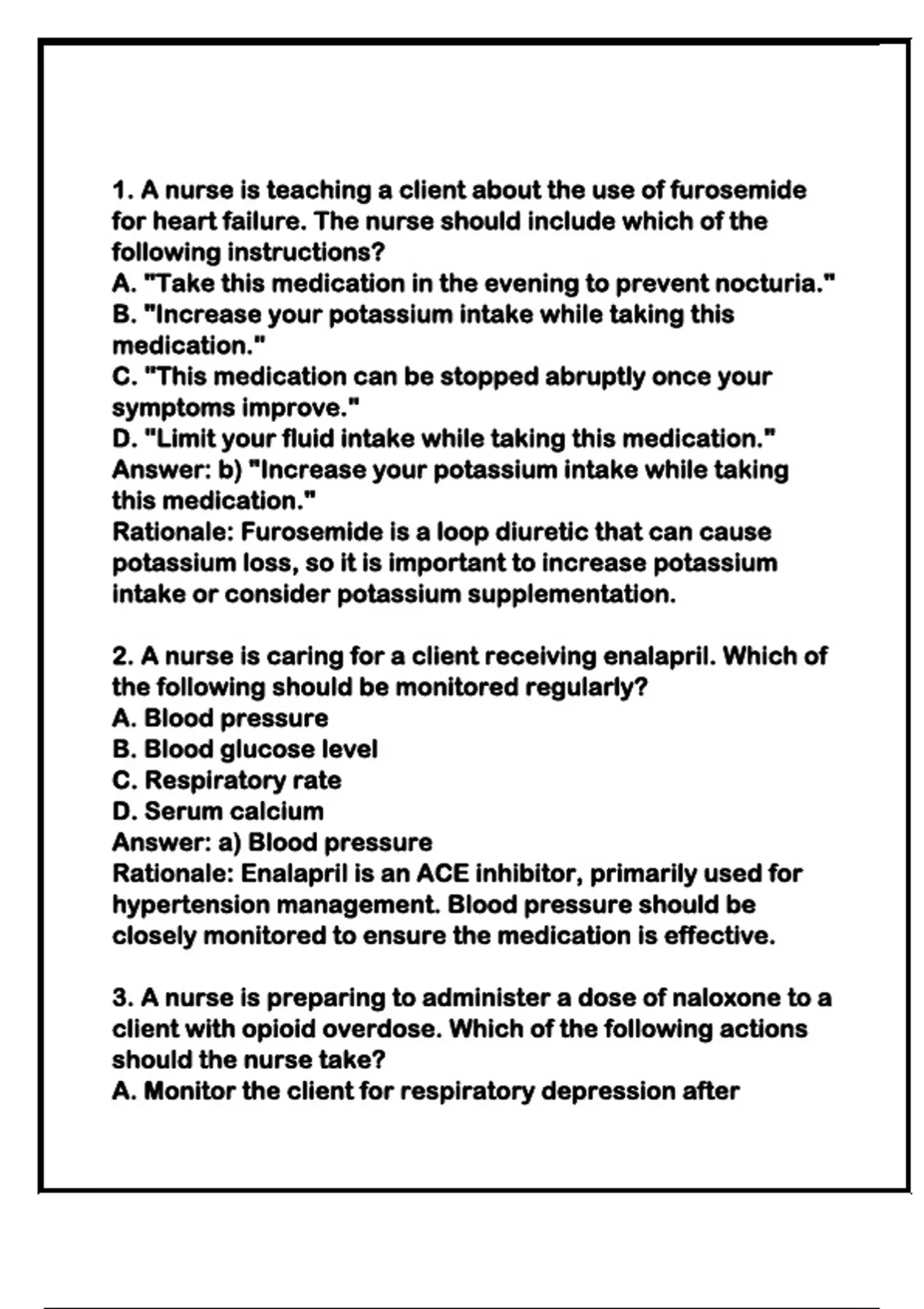 1. A nurse is teaching a client about the use of furosemide for heart failure. The nurse should include which of the following instructions?
A. "Take this medication in the evening to prevent nocturia."
B. "Increase your potassium intake while taking this medication."
C. "This medication can be stopped abruptly once your symptoms improve."
D. "Limit your fluid intake while taking this medication."
Answer: b) "Increase your potassium intake while taking this medication."
Rationale: Furosemide is a loop diuretic that can cause potassium loss, so it is important to increase potassium intake or consider potassium supplementation.

2. A nurse is caring for a client receiving enalapril. Which of the following should be monitored regularly?
A. Blood pressure
B. Blood glucose level
C. Respiratory rate
D. Serum calcium
Answer: a) Blood pressure
Rationale: Enalapril is an ACE inhibitor, primarily used for hypertension management. Blood pressure should be closely monitored to ensure the medication is effective.

3. A nurse is preparing to administer a dose of naloxone to a client with opioid overdose. Which of the following actions should the nurse take?
A. Monitor the client for respiratory depression after